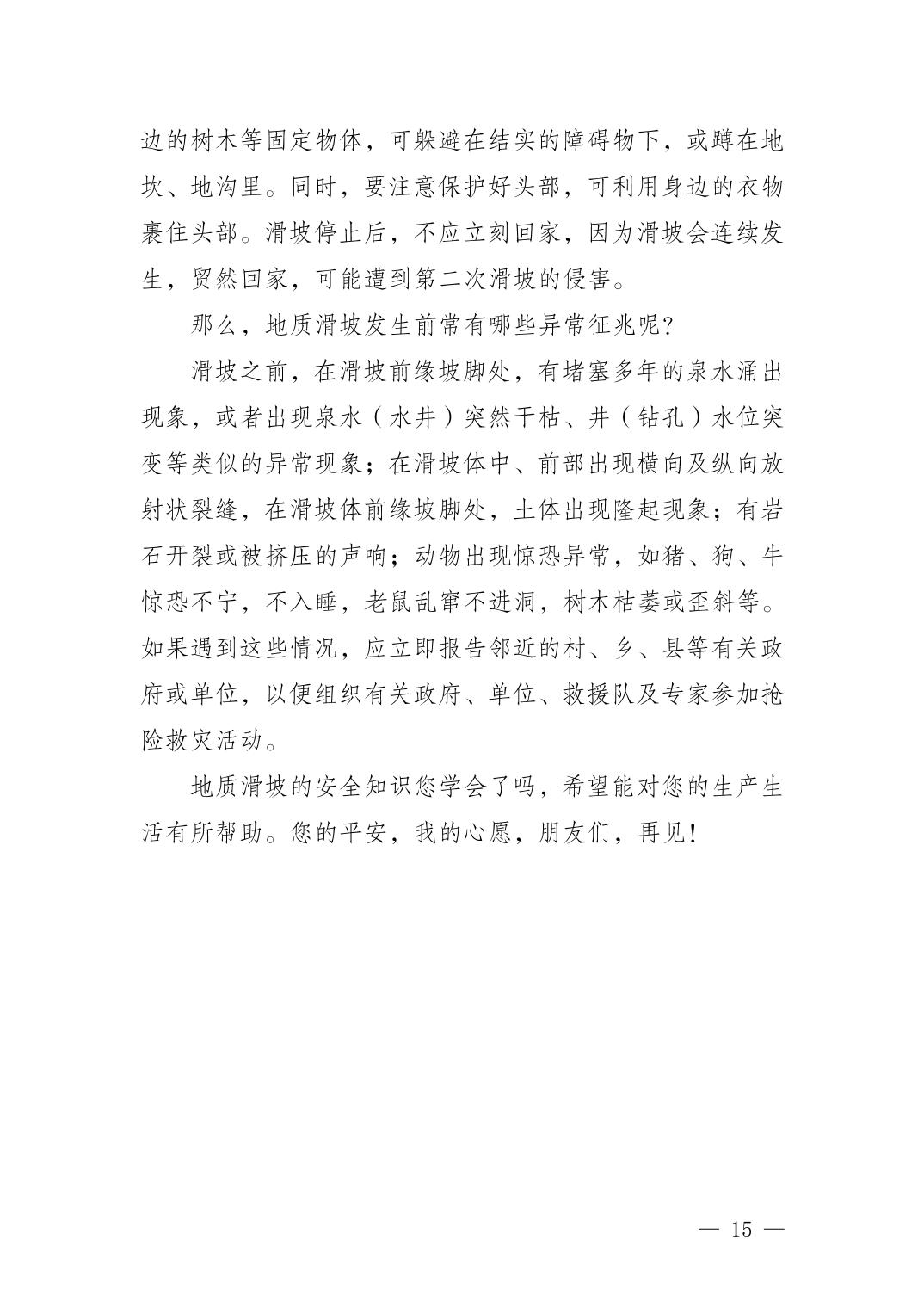 边的树木等固定物体，可躲避在结实的障碍物下，或蹲在地坎、地沟里。同时，要注意保护好头部，可利用身边的衣物裹住头部。滑坡停止后，不应立刻回家，因为滑坡会连续发生，贸然回家，可能遭到第二次滑坡的侵害。

那么，地质滑坡发生前常有哪些异常征兆呢？

滑坡之前，在滑坡前缘坡脚处，有堵塞多年的泉水涌出现象，或者出现泉水（水井）突然干枯、井（钻孔）水位突变等类似的异常现象；在滑坡体中、前部出现横向及纵向放射状裂缝，在滑坡体前缘坡脚处，土体出现隆起现象；有岩石开裂或被挤压的声响；动物出现惊恐异常，如猪、狗、牛惊恐不宁，不入睡，老鼠乱窜不进洞，树木枯萎或歪斜等。如果遇到这些情况，应立即报告邻近的村、乡、县等有关政府或单位，以便组织有关政府、单位、救援队及专家参加抢险救灾活动。

地质滑坡的安全知识您学会了吗，希望能对您的生产生活有所帮助。您的平安，我的心愿，朋友们，再见！

— 15 —